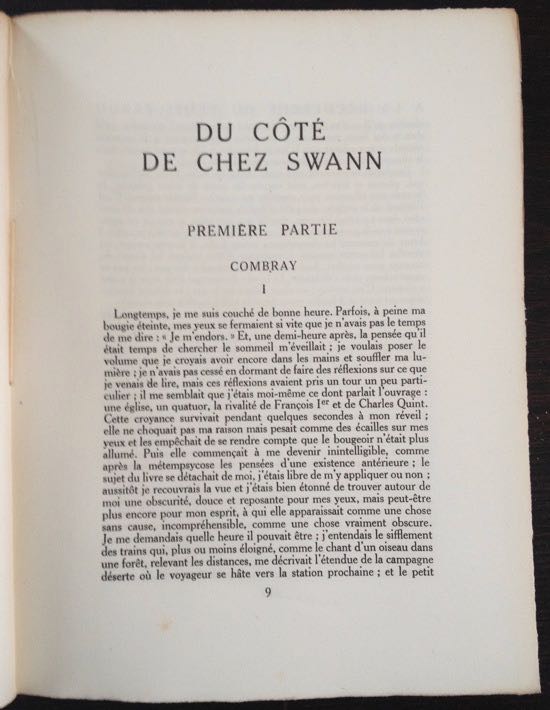 DU CÔTÉ
DE CHEZ SWANN

PREMIÈRE PARTIE

COMBRAY

I

Longtemps, je me suis couché de bonne heure. Parfois, à peine ma bougie éteinte, mes yeux se fermaient si vite que je n'avais pas le temps de me dire : « Je m'endors. » Et, une demi-heure après, la pensée qu'il était temps de chercher le sommeil m'éveillait ; je voulais poser le volume que je croyais avoir encore dans les mains et souffler ma lumière ; je n'avais pas cessé en dormant de faire des réflexions sur ce que je venais de lire, mais ces réflexions avaient pris un tour un peu particulier ; il me semblait que j'étais moi-même ce dont parlait l'ouvrage : une église, un quatuor, la rivalité de François I$^{er}$ et de Charles Quint. Cette croyance survivait pendant quelques secondes à mon réveil ; elle ne choquait pas ma raison mais pesait comme des écailles sur mes yeux et les empêchait de se rendre compte que le bougeoir n'était plus allumé. Puis elle commençait à me devenir inintelligible, comme après la métempsycose les pensées d'une existence antérieure ; le sujet du livre se détachait de moi, j'étais libre de m'y appliquer ou non ; aussitôt je recouvrais la vue et j'étais bien étonné de trouver autour de moi une obscurité, douce et reposante pour mes yeux, mais peut-être plus encore pour mon esprit, à qui elle apparaissait comme une chose sans cause, incompréhensible, comme une chose vraiment obscure. Je me demandais quelle heure il pouvait être ; j'entendais le sifflement des trains qui, plus ou moins éloigné, comme le chant d'un oiseau dans une forêt, relevant les distances, me décrivait l'étendue de la campagne déserte où le voyageur se hâte vers la station prochaine ; et le petit

9